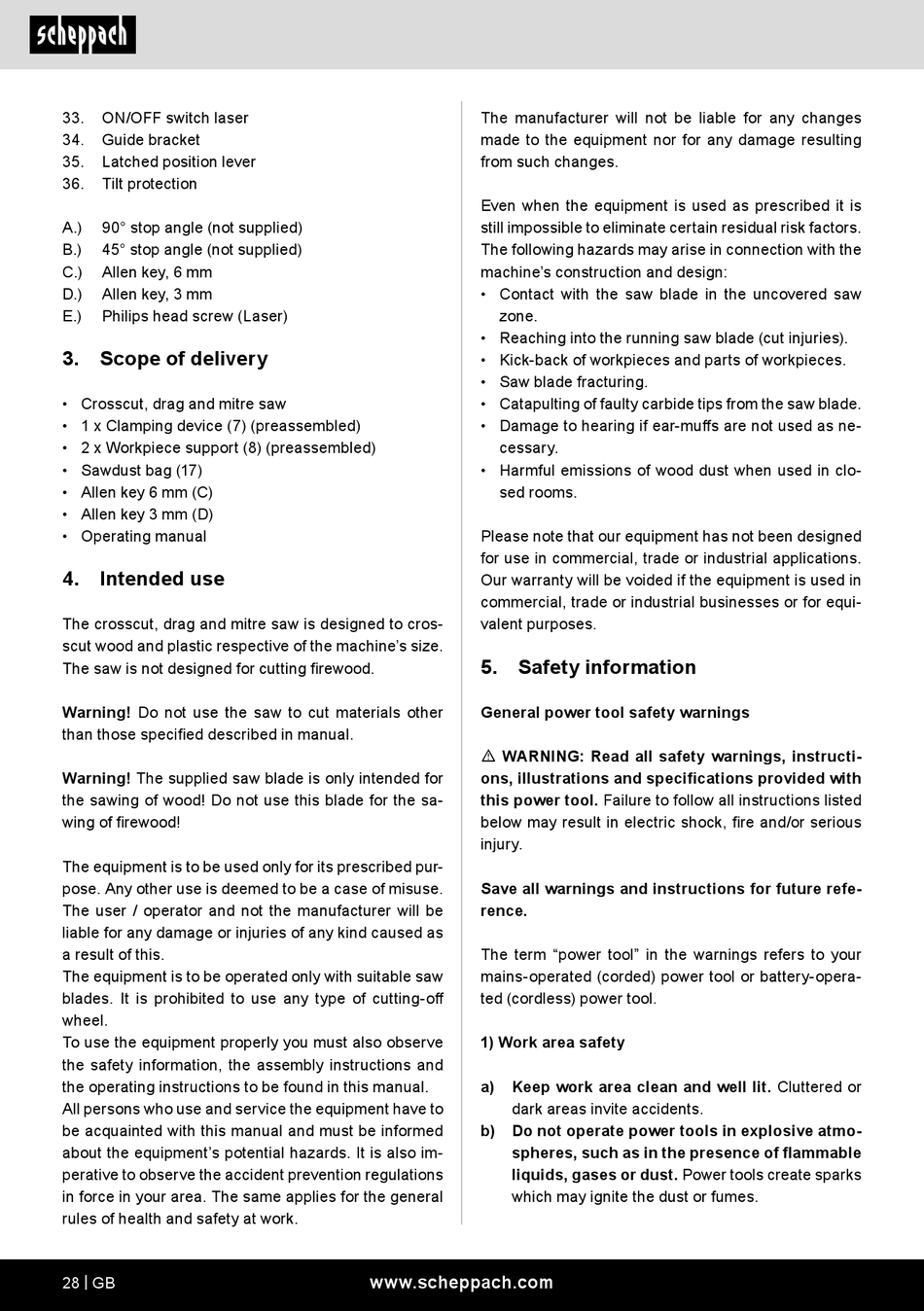 scheppach

33. ON/OFF switch laser
34. Guide bracket
35. Latched position lever
36. Tilt protection

A.) 90° stop angle (not supplied)
B.) 45° stop angle (not supplied)
C.) Allen key, 6 mm
D.) Allen key, 3 mm
E.) Philips head screw (Laser)

3. Scope of delivery

• Crosscut, drag and mitre saw
• 1 x Clamping device (7) (preassembled)
• 2 x Workpiece support (8) (preassembled)
• Sawdust bag (17)
• Allen key 6 mm (C)
• Allen key 3 mm (D)
• Operating manual

4. Intended use

The crosscut, drag and mitre saw is designed to crosscut wood and plastic respective of the machine's size. The saw is not designed for cutting firewood.

Warning! Do not use the saw to cut materials other than those specified described in manual.

Warning! The supplied saw blade is only intended for the sawing of wood! Do not use this blade for the sawing of firewood!

The equipment is to be used only for its prescribed purpose. Any other use is deemed to be a case of misuse. The user / operator and not the manufacturer will be liable for any damage or injuries of any kind caused as a result of this.
The equipment is to be operated only with suitable saw blades. It is prohibited to use any type of cutting-off wheel.
To use the equipment properly you must also observe the safety information, the assembly instructions and the operating instructions to be found in this manual.
All persons who use and service the equipment have to be acquainted with this manual and must be informed about the equipment's potential hazards. It is also imperative to observe the accident prevention regulations in force in your area. The same applies for the general rules of health and safety at work.

The manufacturer will not be liable for any changes made to the equipment nor for any damage resulting from such changes.

Even when the equipment is used as prescribed it is still impossible to eliminate certain residual risk factors. The following hazards may arise in connection with the machine's construction and design:
• Contact with the saw blade in the uncovered saw zone.
• Reaching into the running saw blade (cut injuries).
• Kick-back of workpieces and parts of workpieces.
• Saw blade fracturing.
• Catapulting of faulty carbide tips from the saw blade.
• Damage to hearing if ear-muffs are not used as necessary.
• Harmful emissions of wood dust when used in closed rooms.

Please note that our equipment has not been designed for use in commercial, trade or industrial applications. Our warranty will be voided if the equipment is used in commercial, trade or industrial businesses or for equivalent purposes.

5. Safety information

General power tool safety warnings

⚠ WARNING: Read all safety warnings, instructions, illustrations and specifications provided with this power tool. Failure to follow all instructions listed below may result in electric shock, fire and/or serious injury.

Save all warnings and instructions for future reference.

The term "power tool" in the warnings refers to your mains-operated (corded) power tool or battery-operated (cordless) power tool.

1) Work area safety

a) Keep work area clean and well lit. Cluttered or dark areas invite accidents.
b) Do not operate power tools in explosive atmospheres, such as in the presence of flammable liquids, gases or dust. Power tools create sparks which may ignite the dust or fumes.

28 | GB www.scheppach.com